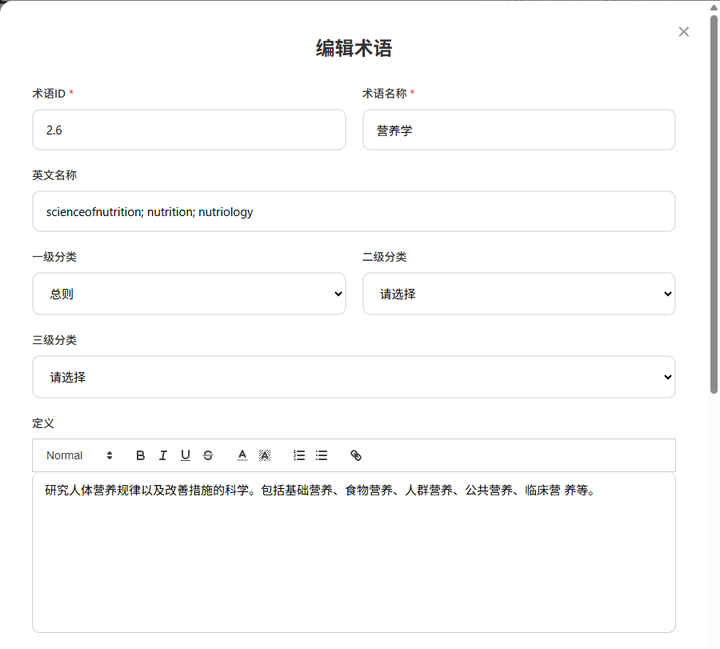 ×

编辑术语

术语ID *

2.6

术语名称 *

营养学

英文名称

scienceofnutrition; nutrition; nutriology

一级分类

总则

二级分类

请选择

三级分类

请选择

定义

Normal B I U S A A

研究人体营养规律以及改善措施的科学。包括基础营养、食物营养、人群营养、公共营养、临床营 养等。